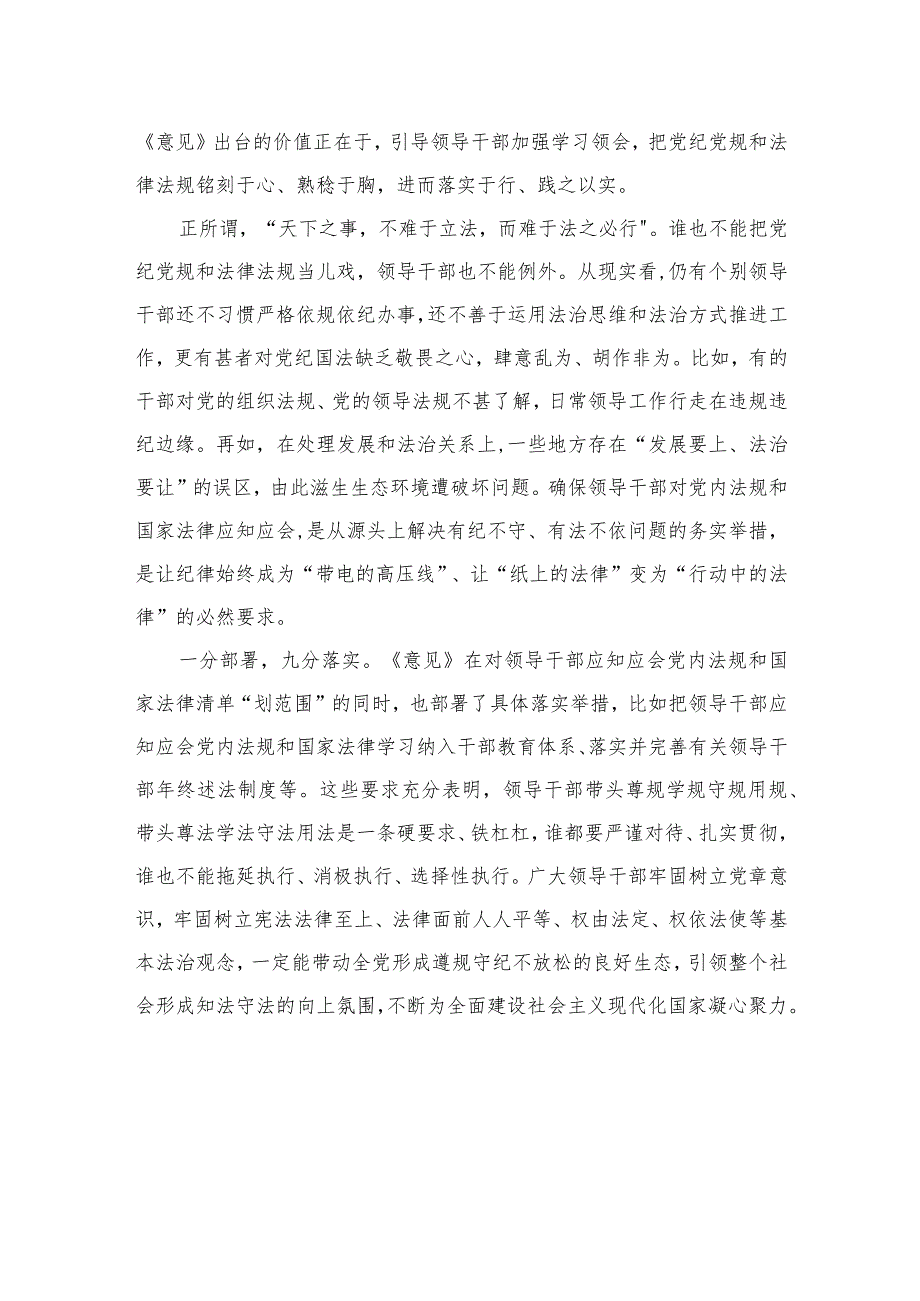 《意见》出台的价值正在于，引导领导干部加强学习领会，把党纪党规和法律法规铭刻于心、熟稔于胸，进而落实于行、践之以实。

正所谓，“天下之事，不难于立法，而难于法之必行"。谁也不能把党纪党规和法律法规当儿戏，领导干部也不能例外。从现实看，仍有个别领导干部还不习惯严格依规依纪办事，还不善于运用法治思维和法治方式推进工作，更有甚者对党纪国法缺乏敬畏之心，肆意乱为、胡作非为。比如，有的干部对党的组织法规、党的领导法规不甚了解，日常领导工作行走在违规违纪边缘。再如，在处理发展和法治关系上，一些地方存在“发展要上、法治要让”的误区，由此滋生生态环境遭破坏问题。确保领导干部对党内法规和国家法律应知应会，是从源头上解决有纪不守、有法不依问题的务实举措，是让纪律始终成为“带电的高压线”、让“纸上的法律”变为“行动中的法律”的必然要求。

一分部署，九分落实。《意见》在对领导干部应知应会党内法规和国家法律清单“划范围”的同时，也部署了具体落实举措，比如把领导干部应知应会党内法规和国家法律学习纳入干部教育体系、落实并完善有关领导干部年终述法制度等。这些要求充分表明，领导干部带头尊规学规守规用规、带头尊法学法守法用法是一条硬要求、铁杠杠，谁都要严谨对待、扎实贯彻，谁也不能拖延执行、消极执行、选择性执行。广大领导干部牢固树立党章意识，牢固树立宪法法律至上、法律面前人人平等、权由法定、权依法使等基本法治观念，一定能带动全党形成遵规守纪不放松的良好生态，引领整个社会形成知法守法的向上氛围，不断为全面建设社会主义现代化国家凝心聚力。